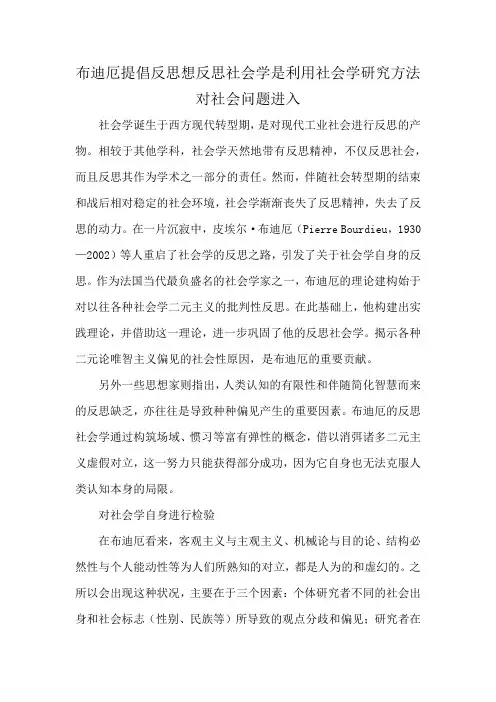 布迪厄提倡反思想反思社会学是利用社会学研究方法对社会问题进入

社会学诞生于西方现代转型期，是对现代工业社会进行反思的产物。相较于其他学科，社会学天然地带有反思精神，不仅反思社会，而且反思其作为学术之一部分的责任。然而，伴随社会转型期的结束和战后相对稳定的社会环境，社会学渐渐丧失了反思精神，失去了反思的动力。在一片沉寂中，皮埃尔·布迪厄（Pierre Bourdieu，1930—2002）等人重启了社会学的反思之路，引发了关于社会学自身的反思。作为法国当代最负盛名的社会学家之一，布迪厄的理论建构始于对以往各种社会学二元主义的批判性反思。在此基础上，他构建出实践理论，并借助这一理论，进一步巩固了他的反思社会学。揭示各种二元论唯智主义偏见的社会性原因，是布迪厄的重要贡献。

另外一些思想家则指出，人类认知的有限性和伴随简化智慧而来的反思缺乏，亦往往是导致种种偏见产生的重要因素。布迪厄的反思社会学通过构筑场域、惯习等富有弹性的概念，借以消弭诸多二元主义虚假对立，这一努力只能获得部分成功，因为它自身也无法克服人类认知本身的局限。

对社会学自身进行检验

在布迪厄看来，客观主义与主观主义、机械论与目的论、结构必然性与个人能动性等为人们所熟知的对立，都是人为的和虚幻的。之所以会出现这种状况，主要在于三个因素：个体研究者不同的社会出身和社会标志（性别、民族等）所导致的观点分歧和偏见；研究者在